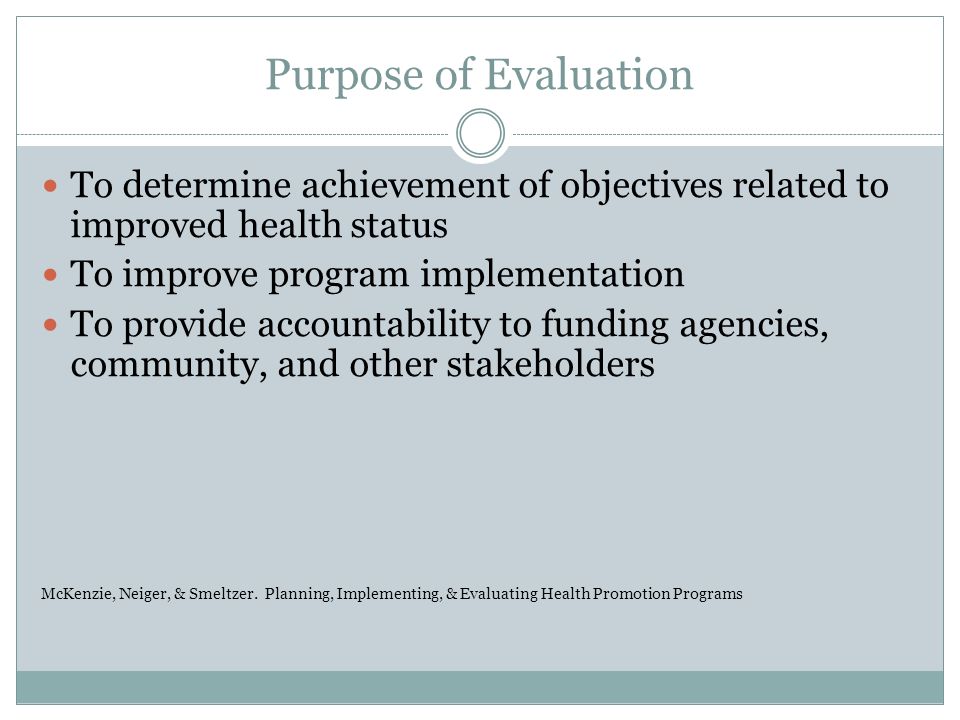 Purpose of Evaluation

- To determine achievement of objectives related to improved health status
- To improve program implementation
- To provide accountability to funding agencies, community, and other stakeholders

McKenzie, Neiger, & Smeltzer. Planning, Implementing, & Evaluating Health Promotion Programs